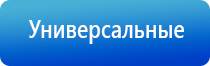 Универсальные